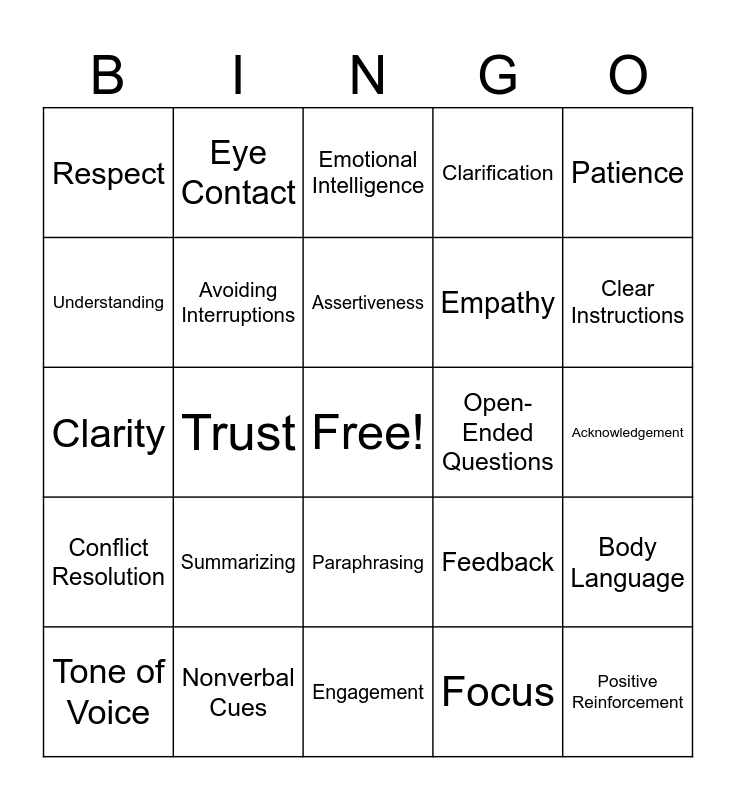 | B | I | N | G | O |
|---|---|---|---|---|
| Respect | Eye Contact | Emotional Intelligence | Clarification | Patience |
| Understanding | Avoiding Interruptions | Assertiveness | Empathy | Clear Instructions |
| Clarity | Trust | Free! | Open-Ended Questions | Acknowledgement |
| Conflict Resolution | Summarizing | Paraphrasing | Feedback | Body Language |
| Tone of Voice | Nonverbal Cues | Engagement | Focus | Positive Reinforcement |